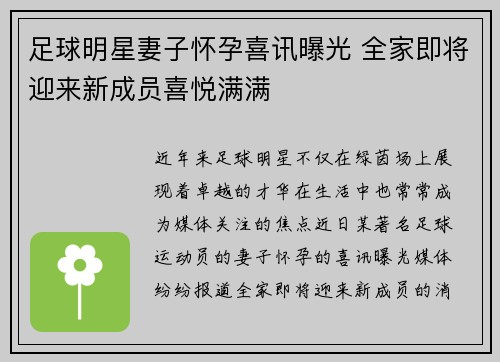 足球明星妻子怀孕喜讯曝光 全家即将迎来新成员喜悦满满

近年来足球明星不仅在绿茵场上展现着卓越的才华在生活中也常常成为媒体关注的焦点近日某著名足球运动员的妻子怀孕的喜讯曝光媒体纷纷报道全家即将迎来新成员的消